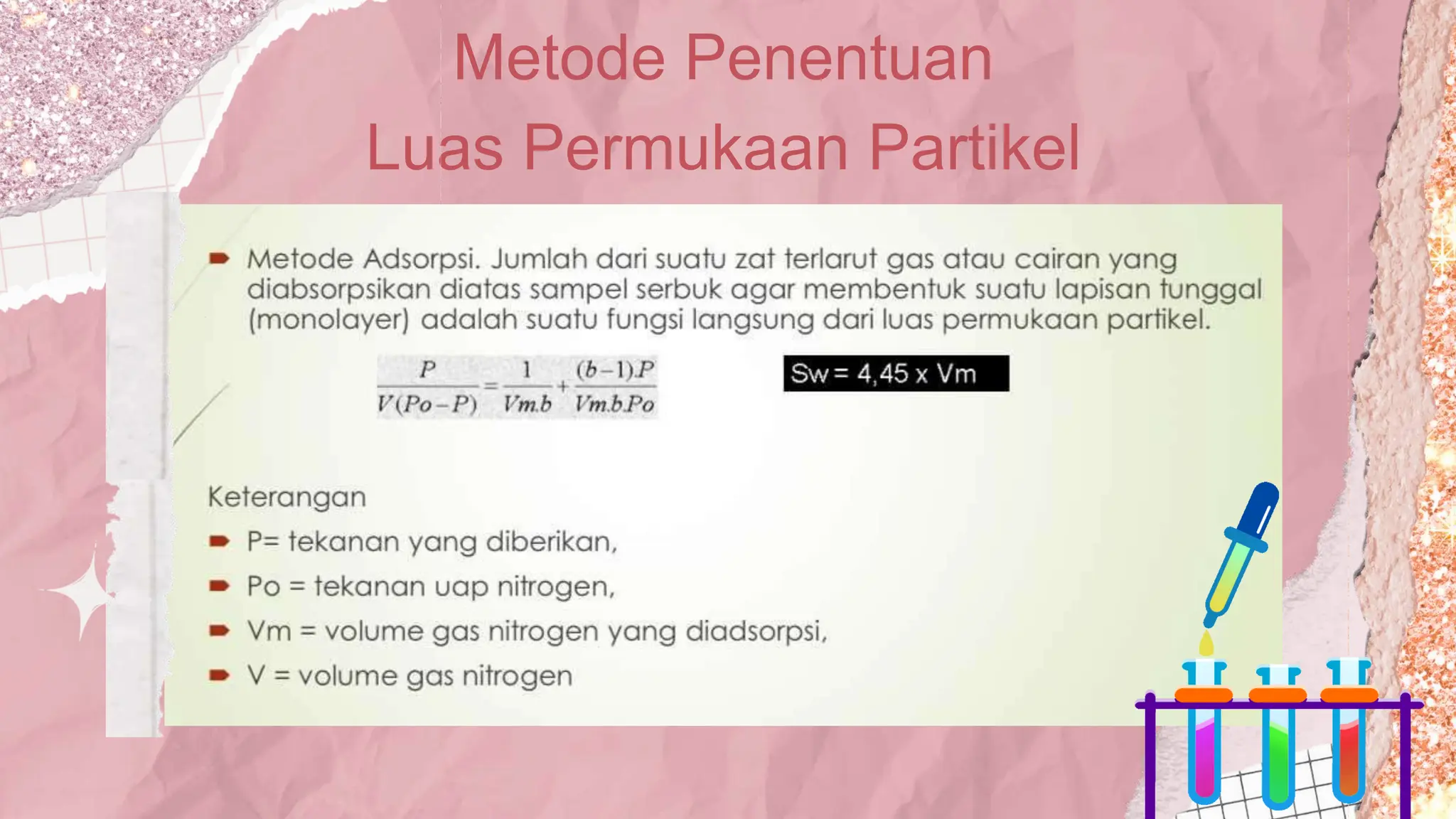 Metode Penentuan
Luas Permukaan Partikel

Metode Adsorpsi. Jumlah dari suatu zat terlarut gas atau cairan yang diabsorpsikan diatas sampel serbuk agar membentuk suatu lapisan tunggal (monolayer) adalah suatu fungsi langsung dari luas permukaan partikel.

$\frac{P}{V(Po-P)} = \frac{1}{Vm.b} + \frac{(b-1).P}{Vm.b.Po}$

Sw = 4,45 x Vm

Keterangan
P= tekanan yang diberikan,
Po = tekanan uap nitrogen,
Vm = volume gas nitrogen yang diadsorpsi,
V = volume gas nitrogen